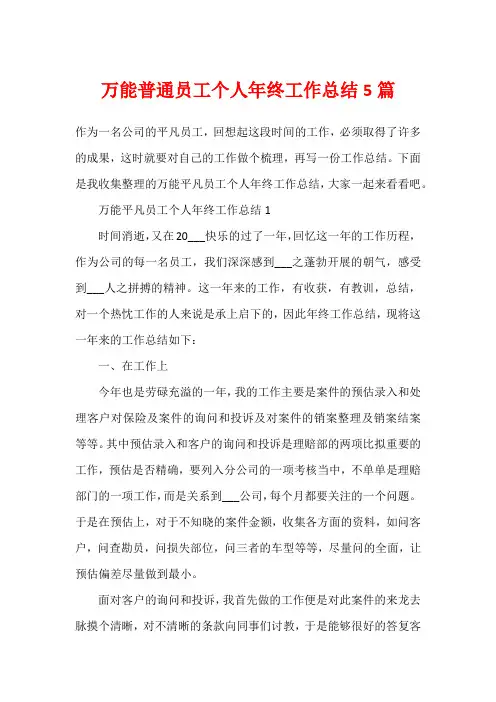 万能普通员工个人年终工作总结 5 篇

作为一名公司的平凡员工，回想起这段时间的工作，必须取得了许多的成果，这时就要对自己的工作做个梳理，再写一份工作总结。下面是我收集整理的万能平凡员工个人年终工作总结，大家一起来看看吧。

万能平凡员工个人年终工作总结 1

时间消逝，又在 20___快乐的过了一年，回忆这一年的工作历程，作为公司的每一名员工，我们深深感到___之蓬勃开展的朝气，感受到___人之拼搏的精神。这一年来的工作，有收获，有教训，总结，对一个热忱工作的人来说是承上启下的，因此年终工作总结，现将这一年来的工作总结如下：

一、在工作上

今年也是劳碌充溢的一年，我的工作主要是案件的预估录入和处理客户对保险及案件的询问和投诉及对案件的销案整理及销案结案等等。其中预估录入和客户的询问和投诉是理赔部的两项比拟重要的工作，预估是否精确，要列入分公司的一项考核当中，不单单是理赔部门的一项工作，而是关系到___公司，每个月都要关注的一个问题。于是在预估上，对于不知晓的案件金额，收集各方面的资料，如问客户，问查勘员，问损失部位，问三者的车型等等，尽量问的全面，让预估偏差尽量做到最小。

面对客户的询问和投诉，我首先做的工作便是对此案件的来龙去脉摸个清晰，对不清晰的条款向同事们讨教，于是能够很好的答复客